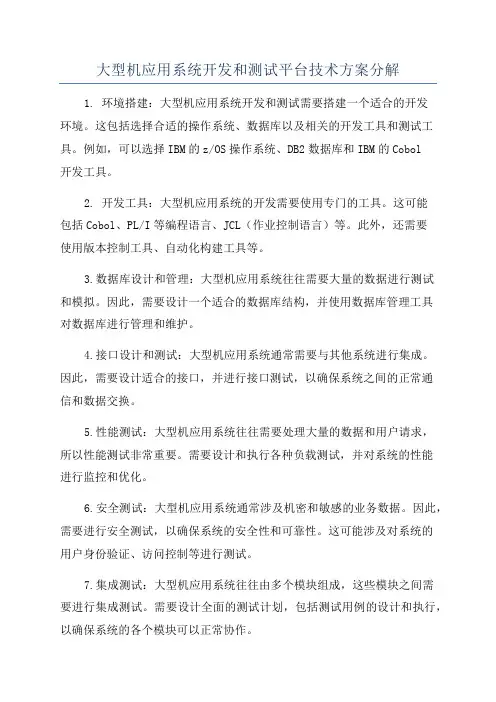 大型机应用系统开发和测试平台技术方案分解

1. 环境搭建：大型机应用系统开发和测试需要搭建一个适合的开发环境。这包括选择合适的操作系统、数据库以及相关的开发工具和测试工具。例如，可以选择 IBM 的 z/OS 操作系统、DB2 数据库和 IBM 的 Cobol 开发工具。

2. 开发工具：大型机应用系统的开发需要使用专门的工具。这可能包括 Cobol、PL/I 等编程语言、JCL（作业控制语言）等。此外，还需要使用版本控制工具、自动化构建工具等。

3.数据库设计和管理：大型机应用系统往往需要大量的数据进行测试和模拟。因此，需要设计一个适合的数据库结构，并使用数据库管理工具对数据库进行管理和维护。

4.接口设计和测试：大型机应用系统通常需要与其他系统进行集成。因此，需要设计适合的接口，并进行接口测试，以确保系统之间的正常通信和数据交换。

5.性能测试：大型机应用系统往往需要处理大量的数据和用户请求，所以性能测试非常重要。需要设计和执行各种负载测试，并对系统的性能进行监控和优化。

6.安全测试：大型机应用系统通常涉及机密和敏感的业务数据。因此，需要进行安全测试，以确保系统的安全性和可靠性。这可能涉及对系统的用户身份验证、访问控制等进行测试。

7.集成测试：大型机应用系统往往由多个模块组成，这些模块之间需要进行集成测试。需要设计全面的测试计划，包括测试用例的设计和执行，以确保系统的各个模块可以正常协作。